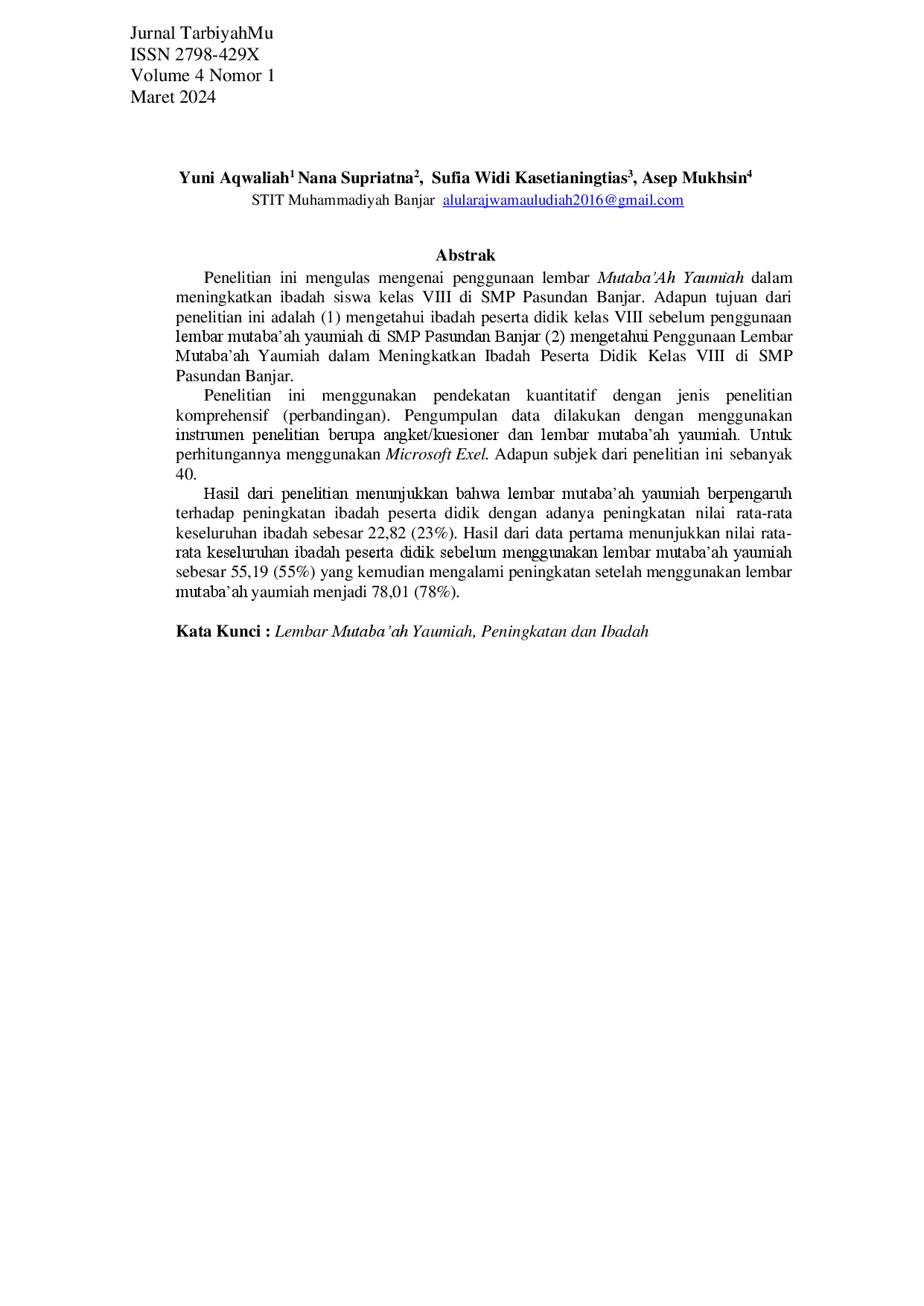 Jurnal TarbiyahMu
ISSN 2798-429X
Volume 4 Nomor 1
Maret 2024

Yuni Aqwaliah$^{1}$ Nana Supriatna$^{2}$, Sufia Widi Kasetianingtias$^{3}$, Asep Mukhsin$^{4}$
STIT Muhammadiyah Banjar alularajwamauludiah2016@gmail.com

Abstrak

Penelitian ini mengulas mengenai penggunaan lembar Mutaba'Ah Yaumiah dalam meningkatkan ibadah siswa kelas VIII di SMP Pasundan Banjar. Adapun tujuan dari penelitian ini adalah (1) mengetahui ibadah peserta didik kelas VIII sebelum penggunaan lembar mutaba'ah yaumiah di SMP Pasundan Banjar (2) mengetahui Penggunaan Lembar Mutaba'ah Yaumiah dalam Meningkatkan Ibadah Peserta Didik Kelas VIII di SMP Pasundan Banjar.

Penelitian ini menggunakan pendekatan kuantitatif dengan jenis penelitian komprehensif (perbandingan). Pengumpulan data dilakukan dengan menggunakan instrumen penelitian berupa angket/kuesioner dan lembar mutaba'ah yaumiah. Untuk perhitungannya menggunakan Microsoft Exel. Adapun subjek dari penelitian ini sebanyak 40.

Hasil dari penelitian menunjukkan bahwa lembar mutaba'ah yaumiah berpengaruh terhadap peningkatan ibadah peserta didik dengan adanya peningkatan nilai rata-rata keseluruhan ibadah sebesar 22,82 (23%). Hasil dari data pertama menunjukkan nilai rata-rata keseluruhan ibadah peserta didik sebelum menggunakan lembar mutaba'ah yaumiah sebesar 55,19 (55%) yang kemudian mengalami peningkatan setelah menggunakan lembar mutaba'ah yaumiah menjadi 78,01 (78%).

Kata Kunci : Lembar Mutaba'ah Yaumiah, Peningkatan dan Ibadah